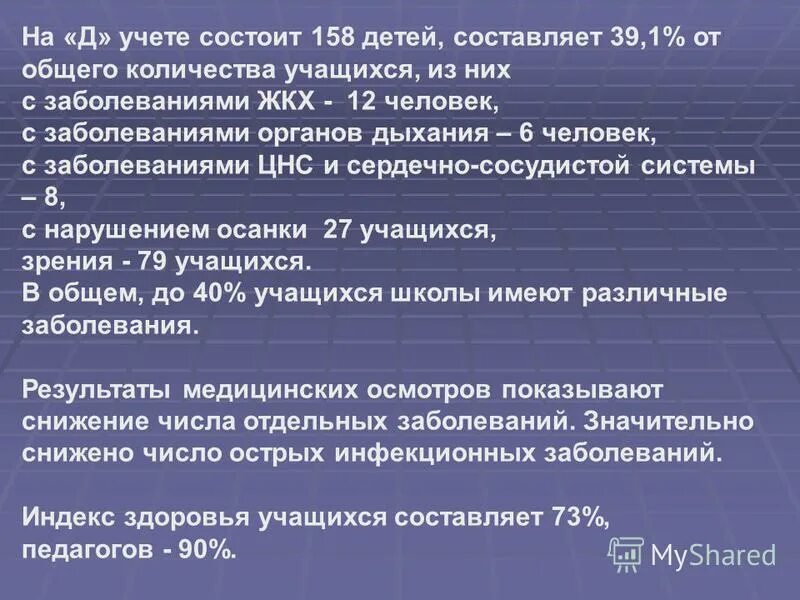 На «Д» учете состоит 158 детей, составляет 39,1% от общего количества учащихся, из них
с заболеваниями ЖКХ - 12 человек,
с заболеваниями органов дыхания – 6 человек,
с заболеваниями ЦНС и сердечно-сосудистой системы – 8,
с нарушением осанки 27 учащихся,
зрения - 79 учащихся.
В общем, до 40% учащихся школы имеют различные заболевания.

Результаты медицинских осмотров показывают снижение числа отдельных заболеваний. Значительно снижено число острых инфекционных заболеваний.

Индекс здоровья учащихся составляет 73%,
педагогов - 90%.

MyShared